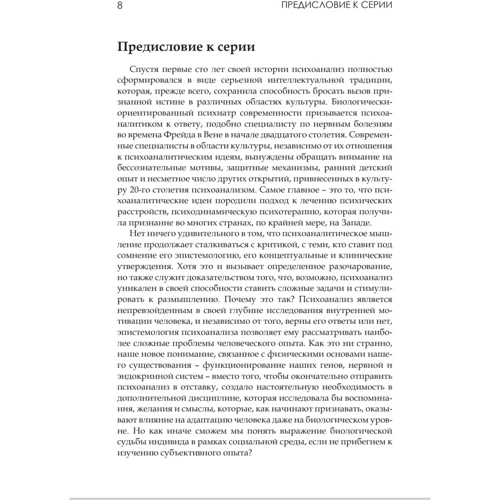 8 ПРЕДИСЛОВИЕ К СЕРИИ

Предисловие к серии

Спустя первые сто лет своей истории психоанализ полностью сформировался в виде серьезной интеллектуальной традиции, которая, прежде всего, сохранила способность бросать вызов признанной истине в различных областях культуры. Биологически-ориентированный психиатр современности призывается психоаналитиком к ответу, подобно специалисту по нервным болезням во времена Фрейда в Вене в начале двадцатого столетия. Современные специалисты в области культуры, независимо от их отношения к психоаналитическим идеям, вынуждены обращать внимание на бессознательные мотивы, защитные механизмы, ранний детский опыт и несметное число других открытий, привнесенных в культуру 20-го столетия психоанализом. Самое главное – это то, что психоаналитические идеи породили подход к лечению психических расстройств, психодинамическую психотерапию, которая получила признание во многих странах, по крайней мере, на Западе.

Нет ничего удивительного в том, что психоаналитическое мышление продолжает сталкиваться с критикой, с теми, кто ставит под сомнение его эпистемологию, его концептуальные и клинические утверждения. Хотя это и вызывает определенное разочарование, но также служит доказательством того, что, возможно, психоанализ уникален в своей способности ставить сложные задачи и стимулировать к размышлению. Почему это так? Психоанализ является непревзойденным в своей глубине исследования внутренней мотивации человека, и независимо от того, верны его ответы или нет, эпистемология психоанализа позволяет ему рассматривать наиболее сложные проблемы человеческого опыта. Как это ни странно, наше новое понимание, связанное с физическими основами нашего существования – функционирование наших генов, нервной и эндокринной систем – вместо того, чтобы окончательно отправить психоанализ в отставку, создало настоятельную необходимость в дополнительной дисциплине, которая исследовала бы воспоминания, желания и смыслы, которые, как начинают признавать, оказывают влияние на адаптацию человека даже на биологическом уровне. Но как иначе сможем мы понять выражение биологической судьбы индивида в рамках социальной среды, если не прибегнем к изучению субъективного опыта?